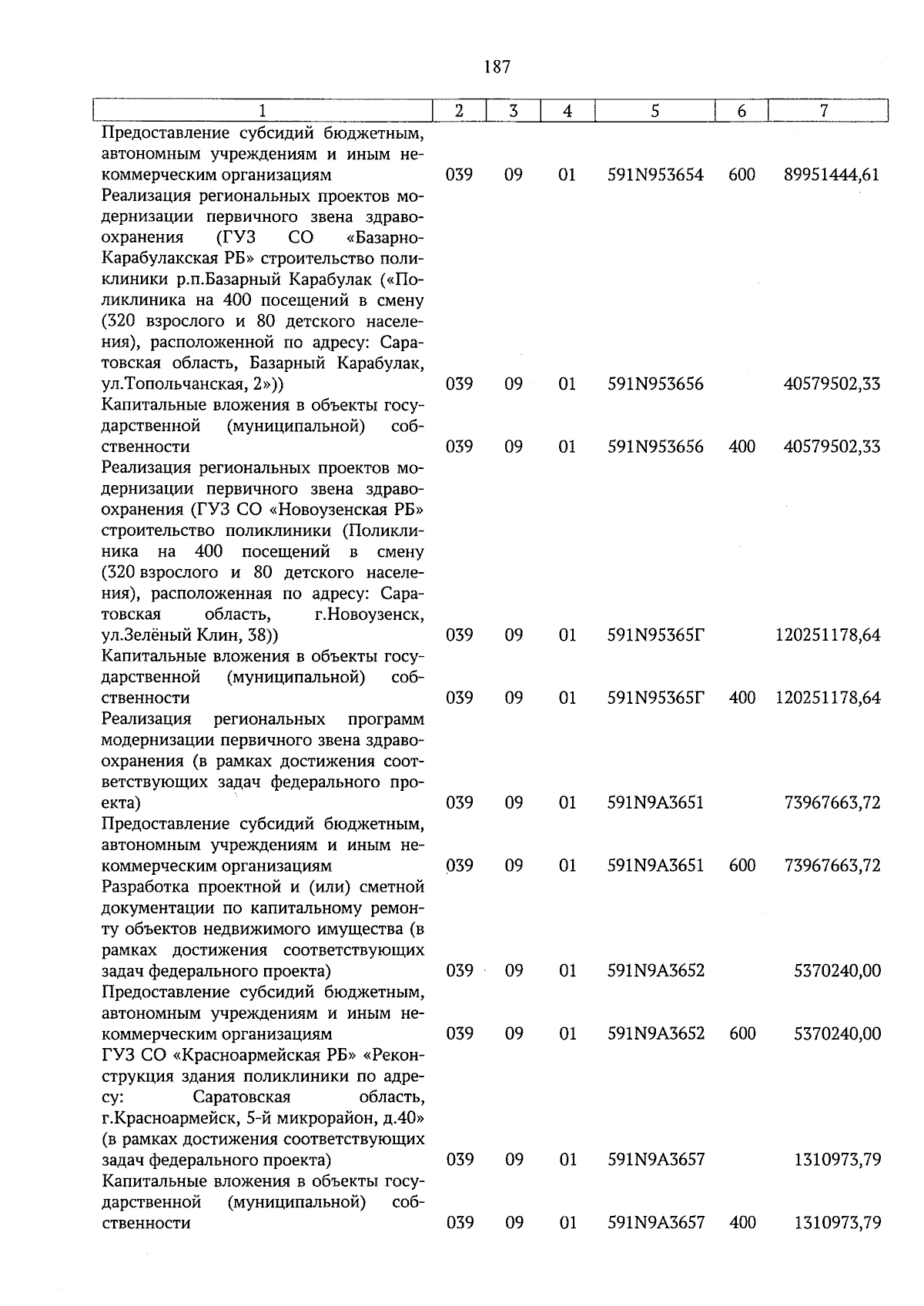 187

| 1 | 2 | 3 | 4 | 5 | 6 | 7 |
|---|---|---|---|---|---|---|
| Предоставление субсидий бюджетным, автономным учреждениям и иным некоммерческим организациям | 039 | 09 | 01 | 591N953654 | 600 | 89951444,61 |
| Реализация региональных проектов модернизации первичного звена здравоохранения (ГУЗ СО «Базарно-Карабулакская РБ» строительство поликлиники р.п.Базарный Карабулак («Поликлиника на 400 посещений в смену (320 взрослого и 80 детского населения), расположенной по адресу: Саратовская область, Базарный Карабулак, ул.Топольчанская, 2»)) | 039 | 09 | 01 | 591N953656 | | 40579502,33 |
| Капитальные вложения в объекты государственной (муниципальной) собственности | 039 | 09 | 01 | 591N953656 | 400 | 40579502,33 |
| Реализация региональных проектов модернизации первичного звена здравоохранения (ГУЗ СО «Новоузенская РБ» строительство поликлиники (Поликлиника на 400 посещений в смену (320 взрослого и 80 детского населения), расположенная по адресу: Саратовская область, г.Новоузенск, ул.Зелёный Клин, 38)) | 039 | 09 | 01 | 591N95365Г | | 120251178,64 |
| Капитальные вложения в объекты государственной (муниципальной) собственности | 039 | 09 | 01 | 591N95365Г | 400 | 120251178,64 |
| Реализация региональных программ модернизации первичного звена здравоохранения (в рамках достижения соответствующих задач федерального проекта) | 039 | 09 | 01 | 591N9A3651 | | 73967663,72 |
| Предоставление субсидий бюджетным, автономным учреждениям и иным некоммерческим организациям | 039 | 09 | 01 | 591N9A3651 | 600 | 73967663,72 |
| Разработка проектной и (или) сметной документации по капитальному ремонту объектов недвижимого имущества (в рамках достижения соответствующих задач федерального проекта) | 039 | 09 | 01 | 591N9A3652 | | 5370240,00 |
| Предоставление субсидий бюджетным, автономным учреждениям и иным некоммерческим организациям | 039 | 09 | 01 | 591N9A3652 | 600 | 5370240,00 |
| ГУЗ СО «Красноармейская РБ» «Реконструкция здания поликлиники по адресу: Саратовская область, г.Красноармейск, 5-й микрорайон, д.40» (в рамках достижения соответствующих задач федерального проекта) | 039 | 09 | 01 | 591N9A3657 | | 1310973,79 |
| Капитальные вложения в объекты государственной (муниципальной) собственности | 039 | 09 | 01 | 591N9A3657 | 400 | 1310973,79 |